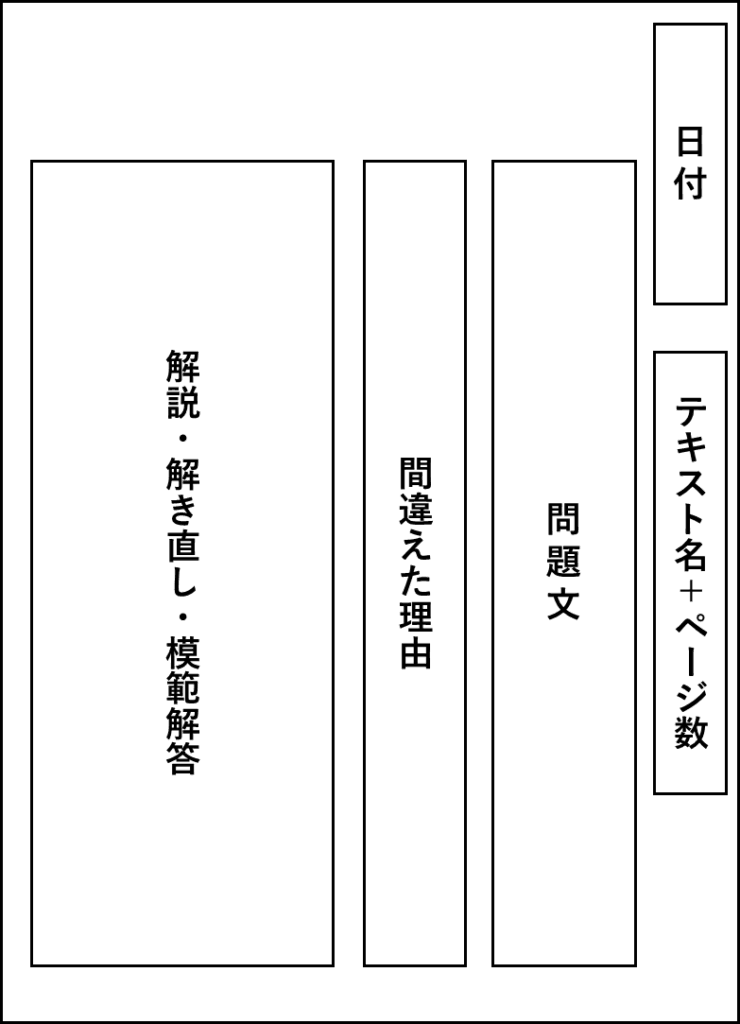 日付

テキスト名＋ページ数

問題文

間違えた理由

解説・解き直し・模範解答